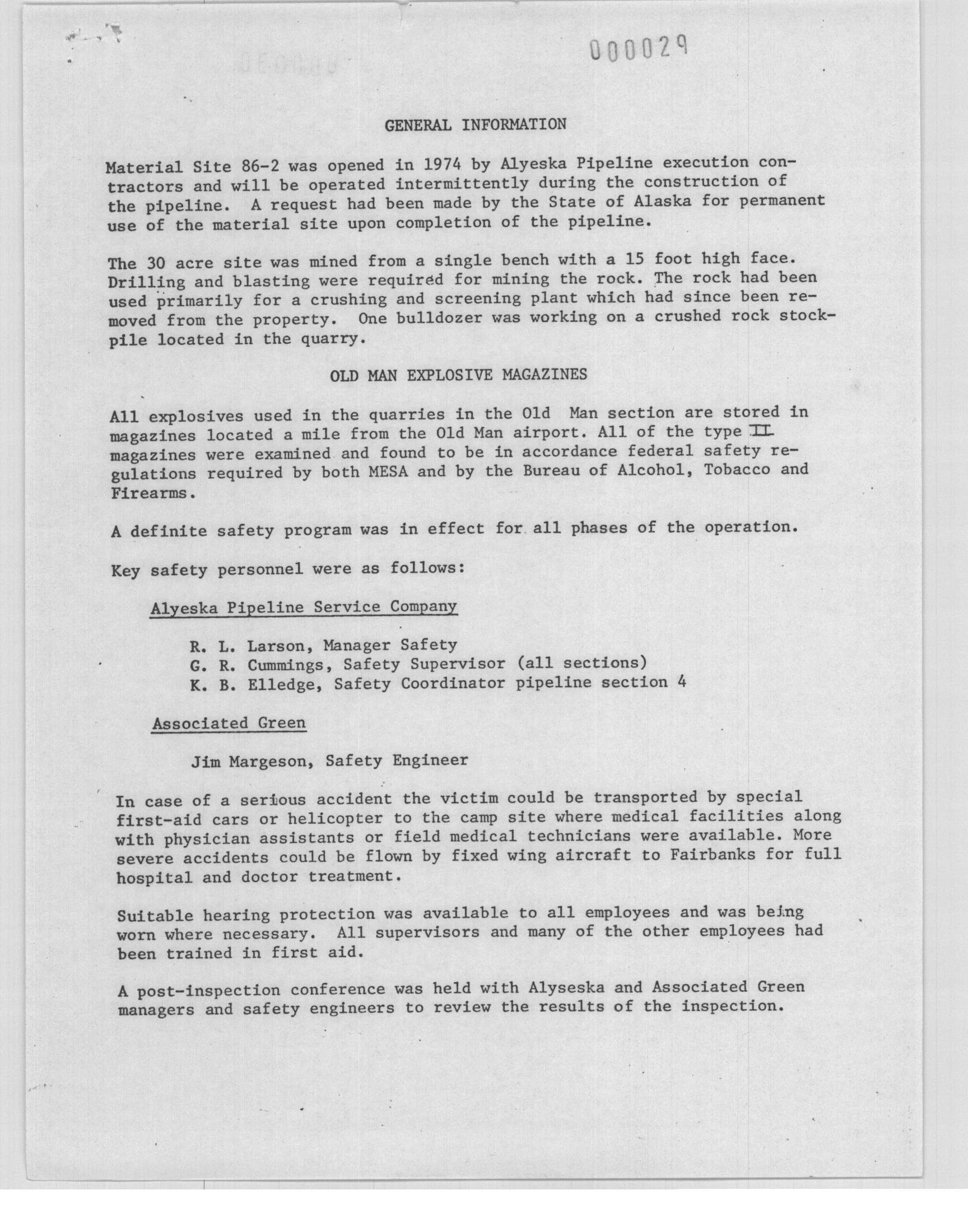 000029

GENERAL INFORMATION

Material Site 86-2 was opened in 1974 by Alyeska Pipeline execution contractors and will be operated intermittently during the construction of the pipeline. A request had been made by the State of Alaska for permanent use of the material site upon completion of the pipeline.

The 30 acre site was mined from a single bench with a 15 foot high face. Drilling and blasting were required for mining the rock. The rock had been used primarily for a crushing and screening plant which had since been removed from the property. One bulldozer was working on a crushed rock stockpile located in the quarry.

OLD MAN EXPLOSIVE MAGAZINES

All explosives used in the quarries in the Old Man section are stored in magazines located a mile from the Old Man airport. All of the type II magazines were examined and found to be in accordance federal safety regulations required by both MESA and by the Bureau of Alcohol, Tobacco and Firearms.

A definite safety program was in effect for all phases of the operation.

Key safety personnel were as follows:

Alyeska Pipeline Service Company

R. L. Larson, Manager Safety
G. R. Cummings, Safety Supervisor (all sections)
K. B. Elledge, Safety Coordinator pipeline section 4

Associated Green

Jim Margeson, Safety Engineer

In case of a serious accident the victim could be transported by special first-aid cars or helicopter to the camp site where medical facilities along with physician assistants or field medical technicians were available. More severe accidents could be flown by fixed wing aircraft to Fairbanks for full hospital and doctor treatment.

Suitable hearing protection was available to all employees and was being worn where necessary. All supervisors and many of the other employees had been trained in first aid.

A post-inspection conference was held with Alyseska and Associated Green managers and safety engineers to review the results of the inspection.